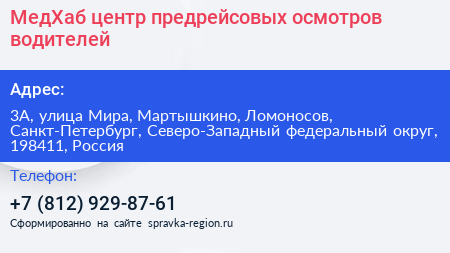 МедХаб центр предрейсовых осмотров водителей

Адрес:

3А, улица Мира, Мартышкино, Ломоносов, Санкт-Петербург, Северо-Западный федеральный округ, 198411, Россия

Телефон:

+7 (812) 929-87-61

Сформированно на сайте spravka-region.ru